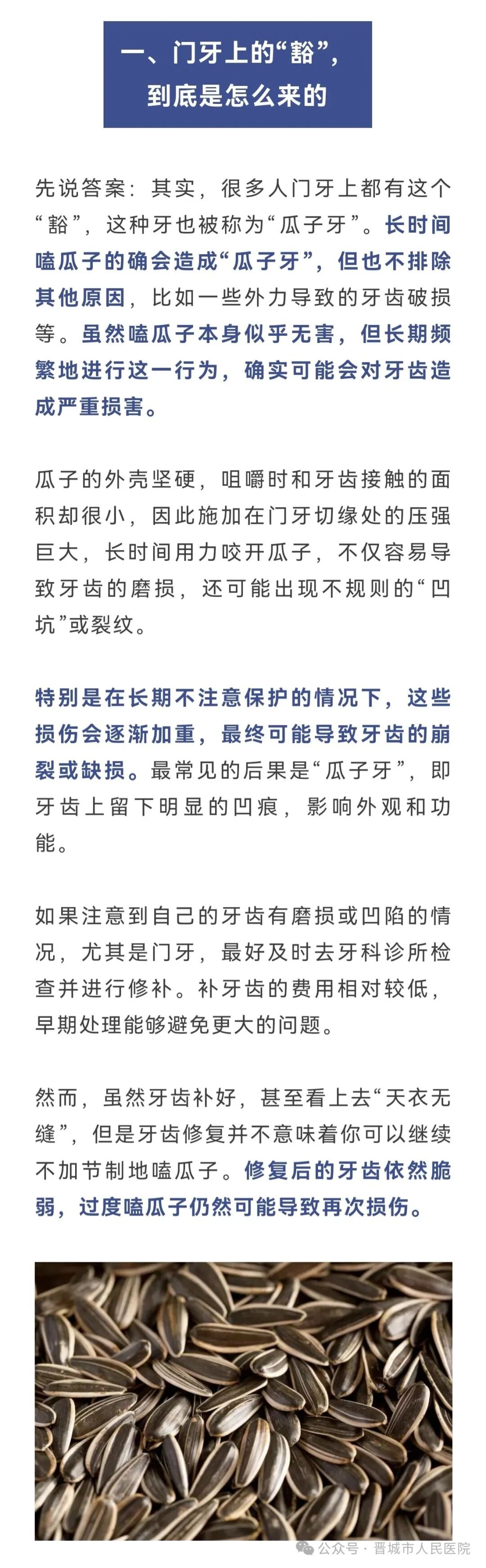 一、门牙上的“豁”，到底是怎么来的

先说答案：其实，很多人门牙上都有这个“豁”，这种牙也被称为“瓜子牙”。长时间嗑瓜子的确会造成“瓜子牙”，但也不排除其他原因，比如一些外力导致的牙齿破损等。虽然嗑瓜子本身似乎无害，但长期频繁地进行这一行为，确实可能会对牙齿造成严重损害。

瓜子的外壳坚硬，咀嚼时和牙齿接触的面积却很小，因此施加在门牙切缘处的压强巨大，长时间用力咬开瓜子，不仅容易导致牙齿的磨损，还可能出现不规则的“凹坑”或裂纹。

特别是在长期不注意保护的情况下，这些损伤会逐渐加重，最终可能导致牙齿的崩裂或缺损。最常见的后果是“瓜子牙”，即牙齿上留下明显的凹痕，影响外观和功能。

如果注意到自己的牙齿有磨损或凹陷的情况，尤其是门牙，最好及时去牙科诊所检查并进行修补。补牙齿的费用相对较低，早期处理能够避免更大的问题。

然而，虽然牙齿补好，甚至看上去“天衣无缝”，但是牙齿修复并不意味着你可以继续不加节制地嗑瓜子。修复后的牙齿依然脆弱，过度嗑瓜子仍然可能导致再次损伤。

公众号 · 晋城市人民医院